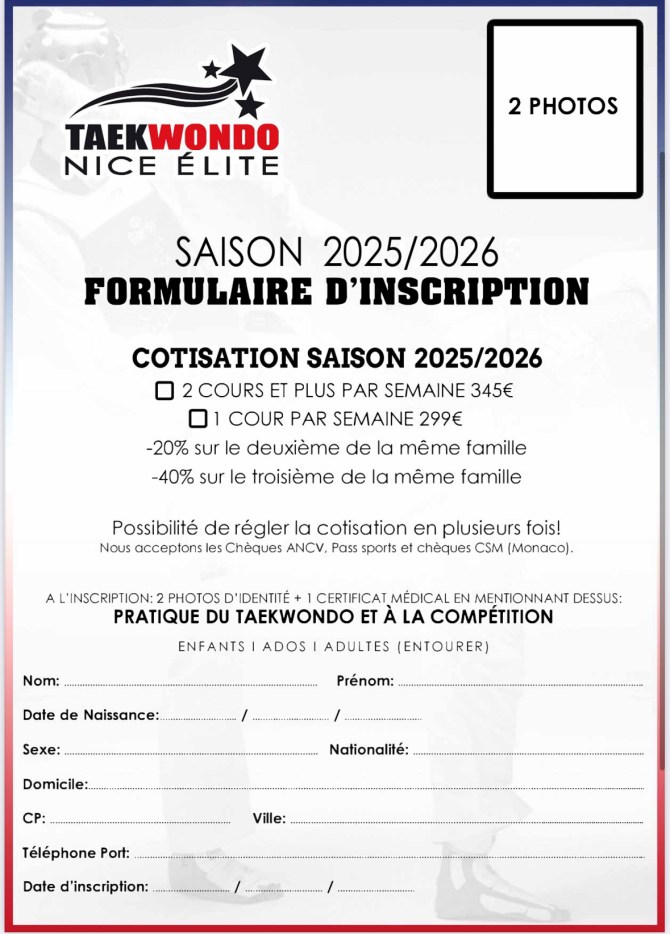 TAEKWONDO
NICE ÉLITE

2 PHOTOS

SAISON 2025/2026
FORMULAIRE D'INSCRIPTION

COTISATION SAISON 2025/2026
☐ 2 COURS ET PLUS PAR SEMAINE 345€
☐ 1 COUR PAR SEMAINE 299€
-20% sur le deuxième de la même famille
-40% sur le troisième de la même famille

Possibilité de régler la cotisation en plusieurs fois!
Nous acceptons les Chèques ANCV, Pass sports et chèques CSM (Monaco).

A L'INSCRIPTION: 2 PHOTOS D'IDENTITÉ + 1 CERTIFICAT MÉDICAL EN MENTIONNANT DESSUS:
PRATIQUE DU TAEKWONDO ET À LA COMPÉTITION

ENFANTS I ADOS I ADULTES (ENTOURER)

Nom: ____ Prénom: ____

Date de Naissance: ____ / ____ / ____

Sexe: ____ Nationalité: ____

Domicile: ____

CP: ____ Ville: ____

Téléphone Port: ____

Date d'inscription: ____ / ____ / ____